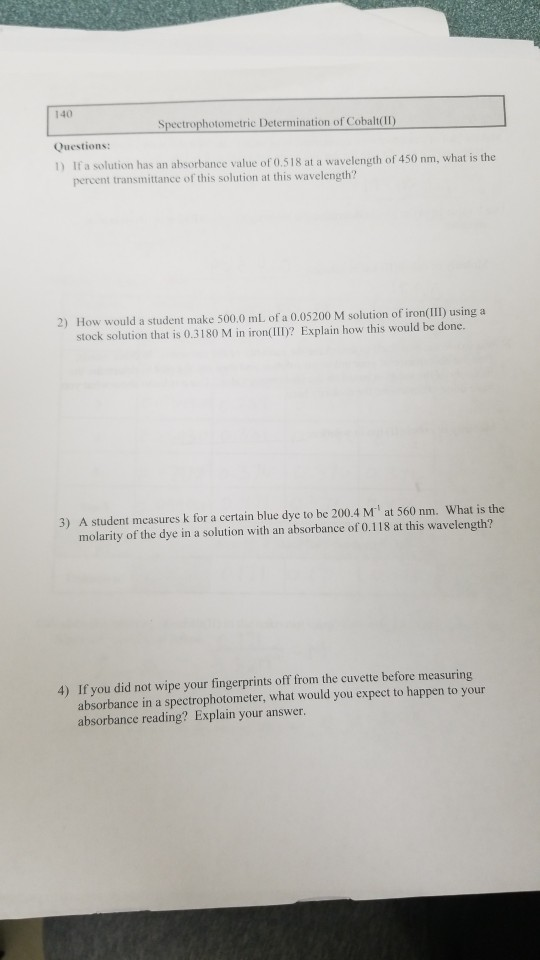 140

Spectrophotometric Determination of Cobalt(II)

Questions:

1) If a solution has an absorbance value of 0.518 at a wavelength of 450 nm, what is the percent transmittance of this solution at this wavelength?

2) How would a student make 500.0 mL of a 0.05200 M solution of iron(III) using a stock solution that is 0.3180 M in iron(III)? Explain how this would be done.

3) A student measures k for a certain blue dye to be 200.4 $M^{-1}$ at 560 nm. What is the molarity of the dye in a solution with an absorbance of 0.118 at this wavelength?

4) If you did not wipe your fingerprints off from the cuvette before measuring absorbance in a spectrophotometer, what would you expect to happen to your absorbance reading? Explain your answer.